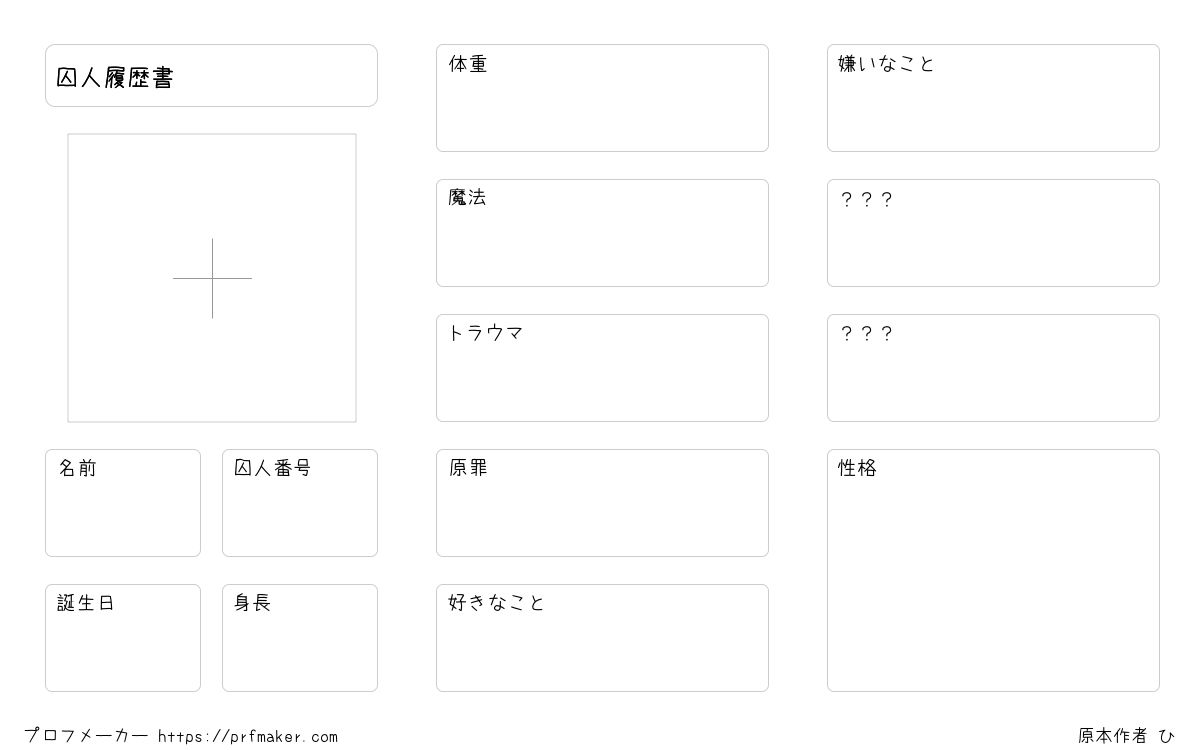 囚人履歴書

名前

囚人番号

誕生日

身長

体重

魔法

トラウマ

原罪

好きなこと

嫌いなこと

???

???

性格

プロフメーカー https://prfmaker.com

原本作者 ひ